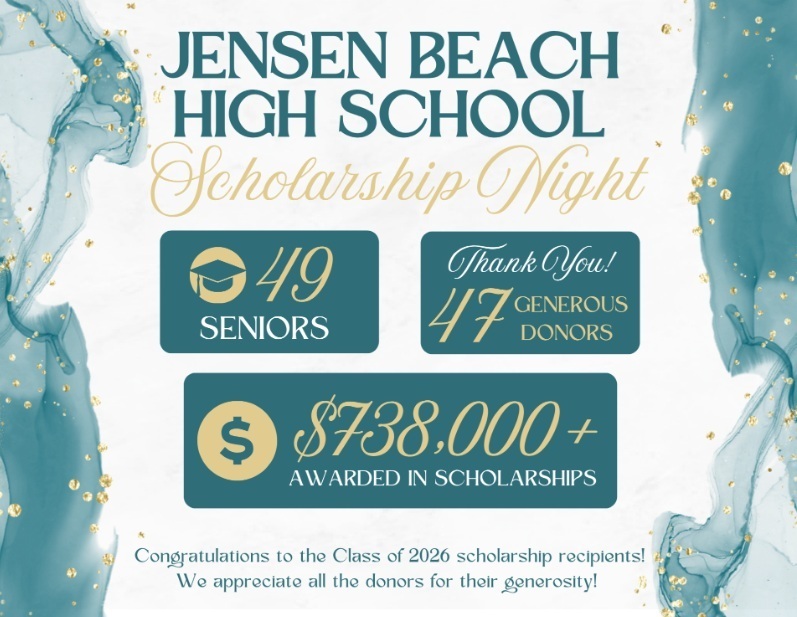 JENSEN BEACH HIGH SCHOOL

Scholarship Night

49 SENIORS

Thank You! 47 GENEROUS DONORS

$ $738,000+ AWARDED IN SCHOLARSHIPS

Congratulations to the Class of 2026 scholarship recipients! We appreciate all the donors for their generosity!